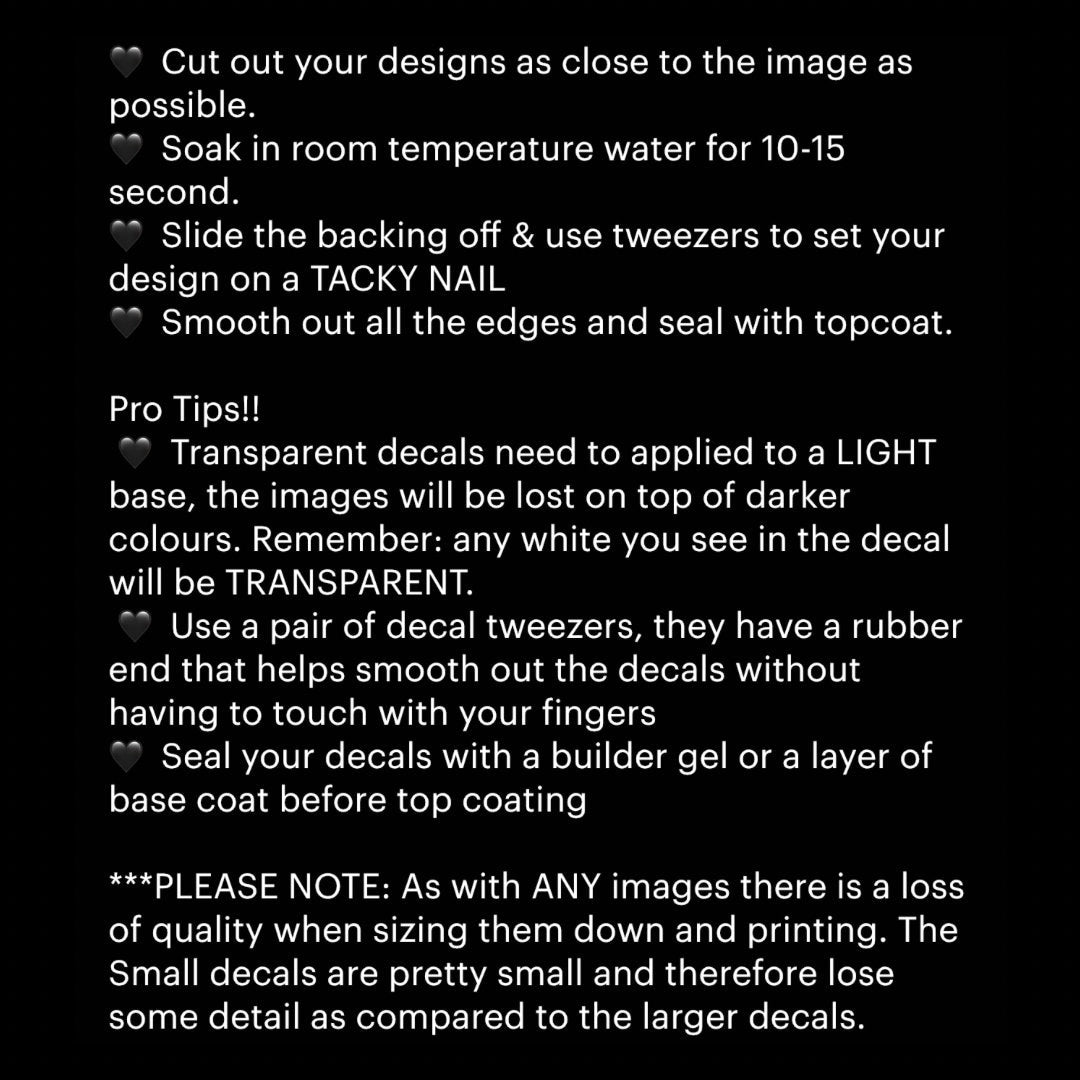 🖤 Cut out your designs as close to the image as possible.
🖤 Soak in room temperature water for 10-15 second.
🖤 Slide the backing off & use tweezers to set your design on a TACKY NAIL
🖤 Smooth out all the edges and seal with topcoat.

Pro Tips!!
🖤 Transparent decals need to applied to a LIGHT base, the images will be lost on top of darker colours. Remember: any white you see in the decal will be TRANSPARENT.
🖤 Use a pair of decal tweezers, they have a rubber end that helps smooth out the decals without having to touch with your fingers
🖤 Seal your decals with a builder gel or a layer of base coat before top coating

***PLEASE NOTE: As with ANY images there is a loss of quality when sizing them down and printing. The Small decals are pretty small and therefore lose some detail as compared to the larger decals.